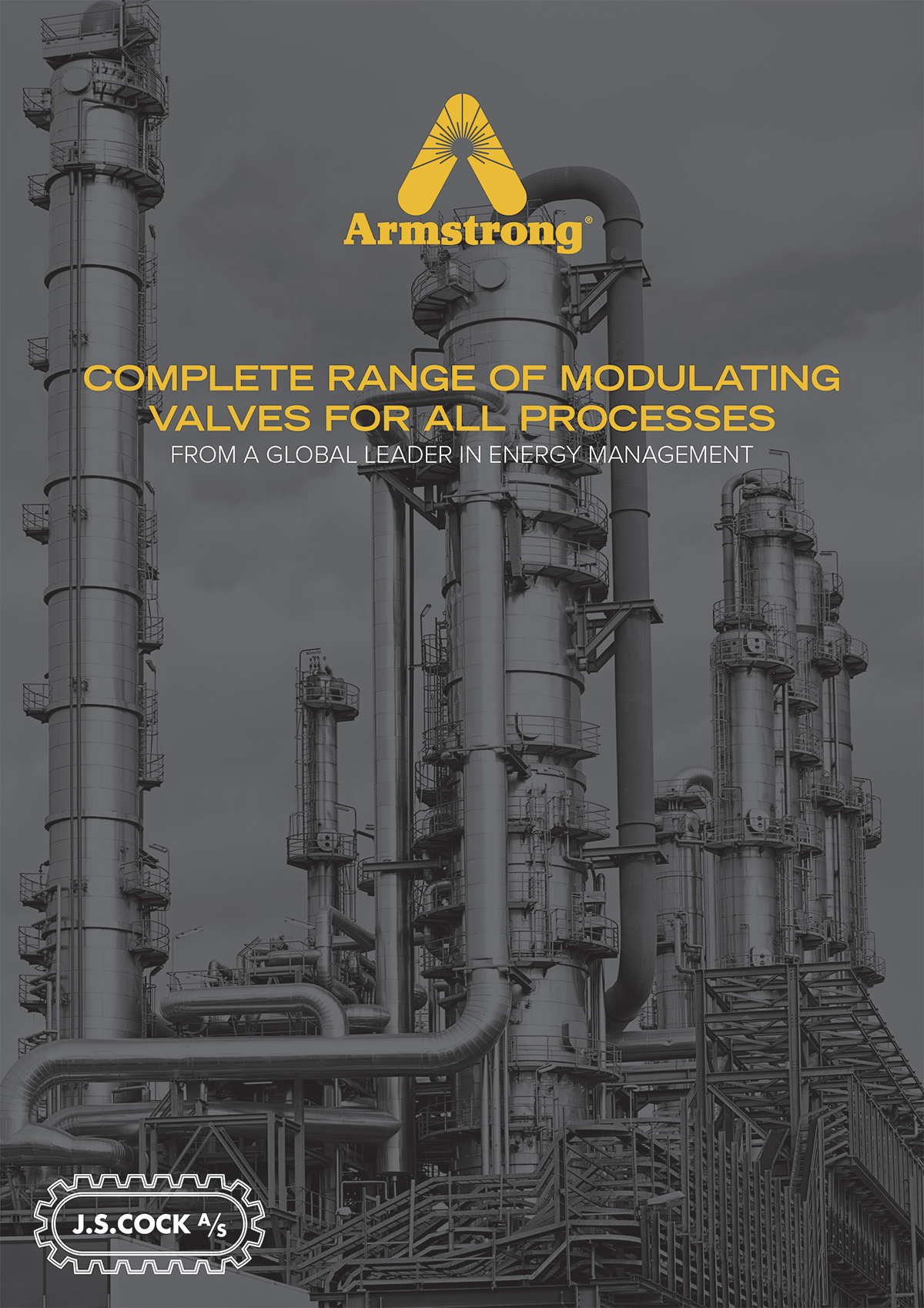 Armstrong®

COMPLETE RANGE OF MODULATING VALVES FOR ALL PROCESSES

FROM A GLOBAL LEADER IN ENERGY MANAGEMENT

J.S.COCK A/S